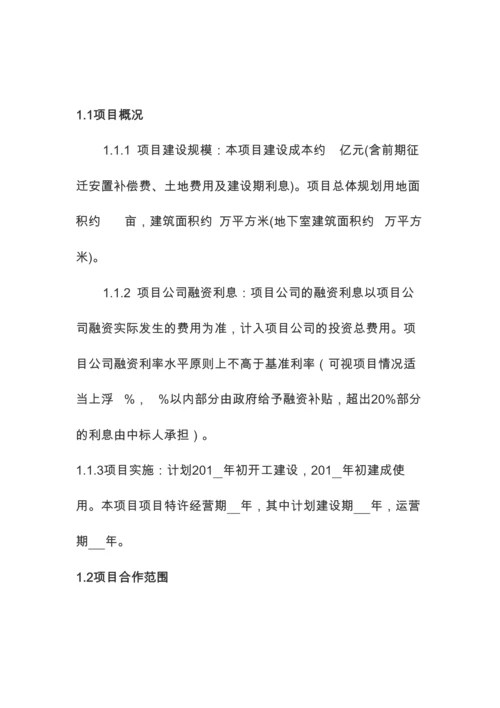 1.1项目概况

1.1.1 项目建设规模：本项目建设成本约 亿元(含前期征迁安置补偿费、土地费用及建设期利息)。项目总体规划用地面积约 亩，建筑面积约 万平方米(地下室建筑面积约 万平方米)。

1.1.2 项目公司融资利息：项目公司的融资利息以项目公司融资实际发生的费用为准，计入项目公司的投资总费用。项目公司融资利率水平原则上不高于基准利率（可视项目情况适当上浮 %， %以内部分由政府给予融资补贴，超出20%部分的利息由中标人承担）。

1.1.3项目实施：计划201_年初开工建设，201_年初建成使用。本项目项目特许经营期__年，其中计划建设期___年，运营期___年。

1.2项目合作范围